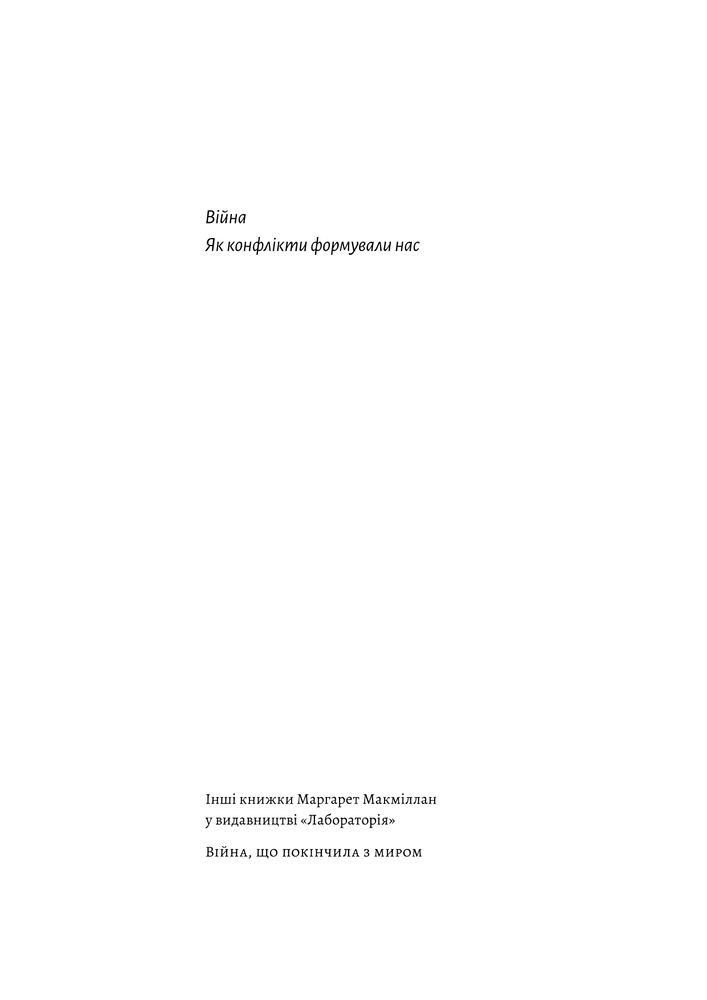 Війна
Як конфлікти формували нас

Інші книжки Маргарет Макміллан у видавництві «Лабораторія»

Війна, що покінчила з миром